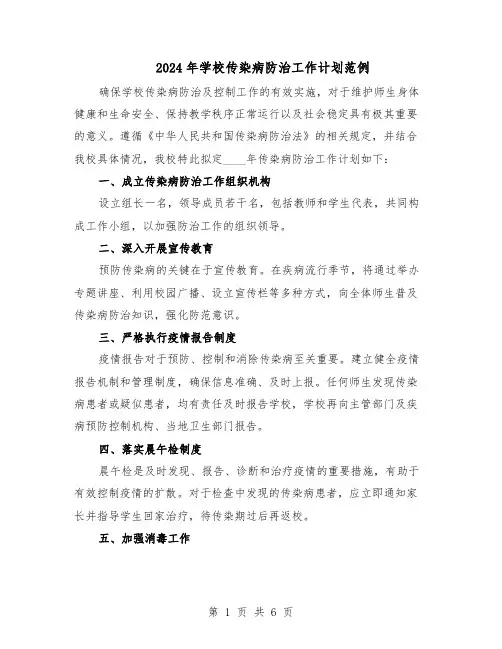 2024年学校传染病防治工作计划范例

确保学校传染病防治及控制工作的有效实施，对于维护师生身体健康和生命安全、保持教学秩序正常运行以及社会稳定具有极其重要的意义。遵循《中华人民共和国传染病防治法》的相关规定，并结合我校具体情况，我校特此拟定____年传染病防治工作计划如下：

一、成立传染病防治工作组织机构

设立组长一名，领导成员若干名，包括教师和学生代表，共同构成工作小组，以加强防治工作的组织领导。

二、深入开展宣传教育

预防传染病的关键在于宣传教育。在疾病流行季节，将通过举办专题讲座、利用校园广播、设立宣传栏等多种方式，向全体师生普及传染病防治知识，强化防范意识。

三、严格执行疫情报告制度

疫情报告对于预防、控制和消除传染病至关重要。建立健全疫情报告机制和管理制度，确保信息准确、及时上报。任何师生发现传染病患者或疑似患者，均有责任及时报告学校，学校再向主管部门及疾病预防控制机构、当地卫生部门报告。

四、落实晨午检制度

晨午检是及时发现、报告、诊断和治疗疫情的重要措施，有助于有效控制疫情的扩散。对于检查中发现的传染病患者，应立即通知家长并指导学生回家治疗，待传染期过后再返校。

五、加强消毒工作

第 1 页 共 6 页